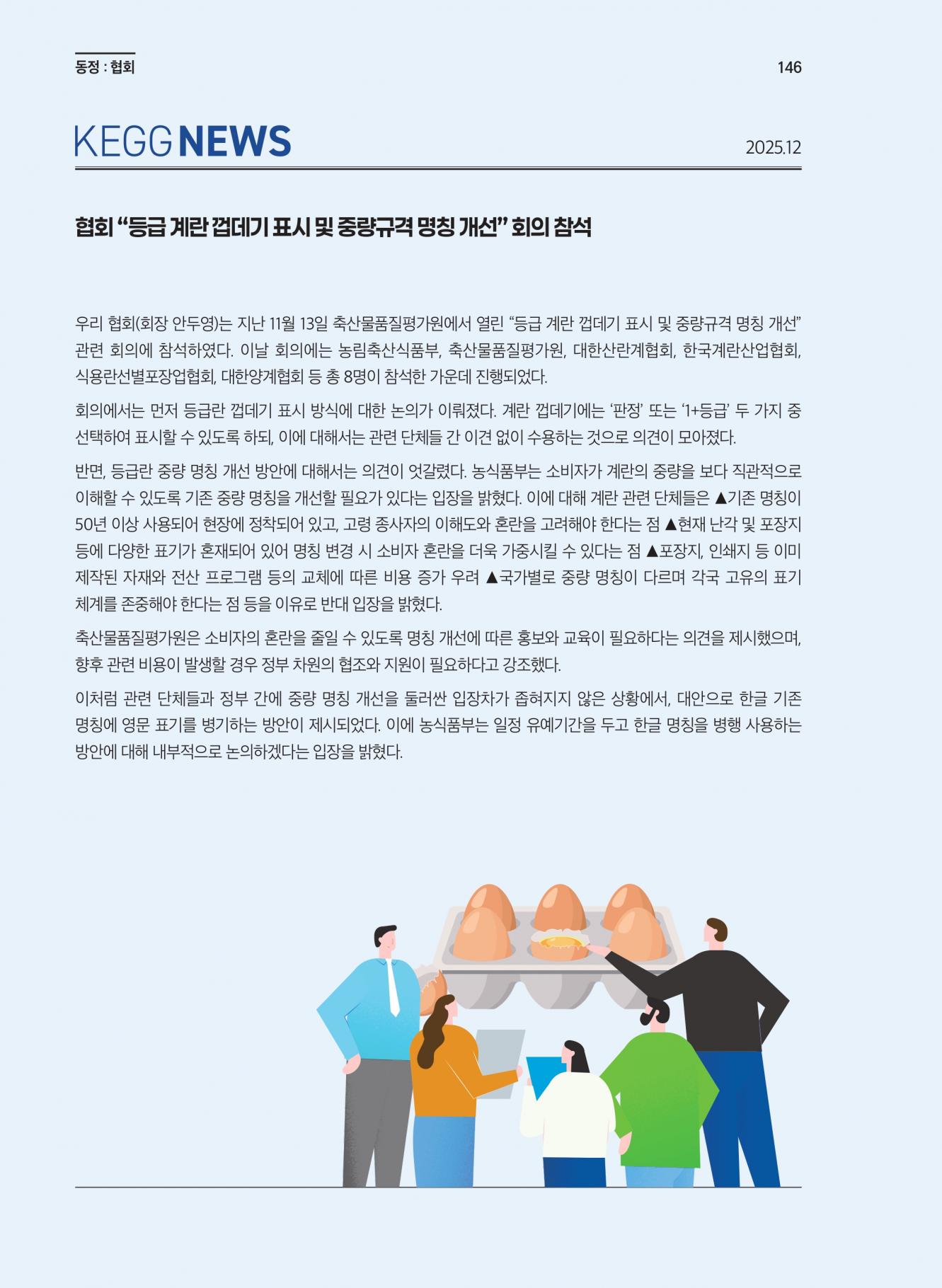 동정 : 협회

146

KEGG NEWS

2025.12

협회 "등급 계란 껍데기 표시 및 중량규격 명칭 개선" 회의 참석

우리 협회(회장 안두영)는 지난 11월 13일 축산물품질평가원에서 열린 "등급 계란 껍데기 표시 및 중량규격 명칭 개선" 관련 회의에 참석하였다. 이날 회의에는 농림축산식품부, 축산물품질평가원, 대한산란계협회, 한국계란산업협회, 식용란선별포장업협회, 대한양계협회 등 총 8명이 참석한 가운데 진행되었다.

회의에서는 먼저 등급란 껍데기 표시 방식에 대한 논의가 이뤄졌다. 계란 껍데기에는 '판정' 또는 '1+등급' 두 가지 중 선택하여 표시할 수 있도록 하되, 이에 대해서는 관련 단체들 간 이견 없이 수용하는 것으로 의견이 모아졌다.

반면, 등급란 중량 명칭 개선 방안에 대해서는 의견이 엇갈렸다. 농식품부는 소비자가 계란의 중량을 보다 직관적으로 이해할 수 있도록 기존 중량 명칭을 개선할 필요가 있다는 입장을 밝혔다. 이에 대해 계란 관련 단체들은 ▲기존 명칭이 50년 이상 사용되어 현장에 정착되어 있고, 고령 종사자의 이해도와 혼란을 고려해야 한다는 점 ▲현재 난각 및 포장지 등에 다양한 표기가 혼재되어 있어 명칭 변경 시 소비자 혼란을 더욱 가중시킬 수 있다는 점 ▲포장지, 인쇄지 등 이미 제작된 자재와 전산 프로그램 등의 교체에 따른 비용 증가 우려 ▲국가별로 중량 명칭이 다르며 각국 고유의 표기 체계를 존중해야 한다는 점 등을 이유로 반대 입장을 밝혔다.

축산물품질평가원은 소비자의 혼란을 줄일 수 있도록 명칭 개선에 따른 홍보와 교육이 필요하다는 의견을 제시했으며, 향후 관련 비용이 발생할 경우 정부 차원의 협조와 지원이 필요하다고 강조했다.

이처럼 관련 단체들과 정부 간에 중량 명칭 개선을 둘러싼 입장차가 좁혀지지 않은 상황에서, 대안으로 한글 기존 명칭에 영문 표기를 병기하는 방안이 제시되었다. 이에 농식품부는 일정 유예기간을 두고 한글 명칭을 병행 사용하는 방안에 대해 내부적으로 논의하겠다는 입장을 밝혔다.